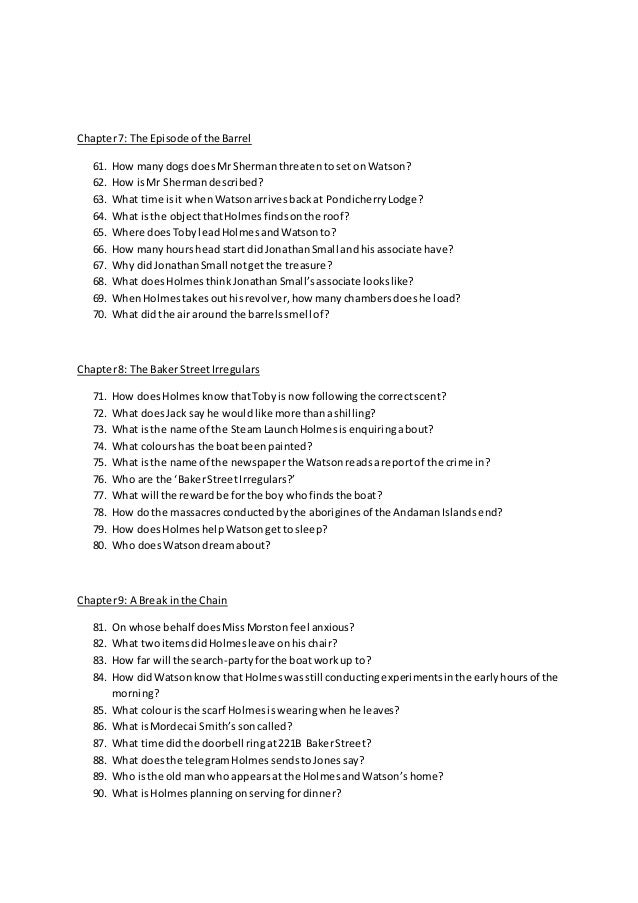 Chapter 7: The Episode of the Barrel

61. How many dogs does Mr Sherman threaten to set on Watson?
62. How is Mr Sherman described?
63. What time is it when Watson arrives back at Pondicherry Lodge?
64. What is the object that Holmes finds on the roof?
65. Where does Toby lead Holmes and Watson to?
66. How many hours head start did Jonathan Small and his associate have?
67. Why did Jonathan Small not get the treasure?
68. What does Holmes think Jonathan Small's associate looks like?
69. When Holmes takes out his revolver, how many chambers does he load?
70. What did the air around the barrels smell of?

Chapter 8: The Baker Street Irregulars

71. How does Holmes know that Toby is now following the correct scent?
72. What does Jack say he would like more than a shilling?
73. What is the name of the Steam Launch Holmes is enquiring about?
74. What colours has the boat been painted?
75. What is the name of the newspaper the Watson reads a report of the crime in?
76. Who are the 'Baker Street Irregulars?'
77. What will the reward be for the boy who finds the boat?
78. How do the massacres conducted by the aborigines of the Andaman Islands end?
79. How does Holmes help Watson get to sleep?
80. Who does Watson dream about?

Chapter 9: A Break in the Chain

81. On whose behalf does Miss Morston feel anxious?
82. What two items did Holmes leave on his chair?
83. How far will the search-party for the boat work up to?
84. How did Watson know that Holmes was still conducting experiments in the early hours of the morning?
85. What colour is the scarf Holmes is wearing when he leaves?
86. What is Mordecai Smith's son called?
87. What time did the doorbell ring at 221B Baker Street?
88. What does the telegram Holmes sends to Jones say?
89. Who is the old man who appears at the Holmes and Watson's home?
90. What is Holmes planning on serving for dinner?